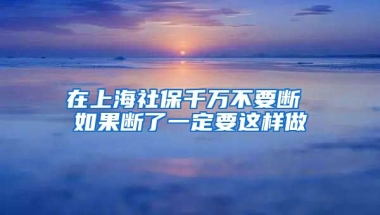 在上海社保千万不要断
如果断了一定要这样做